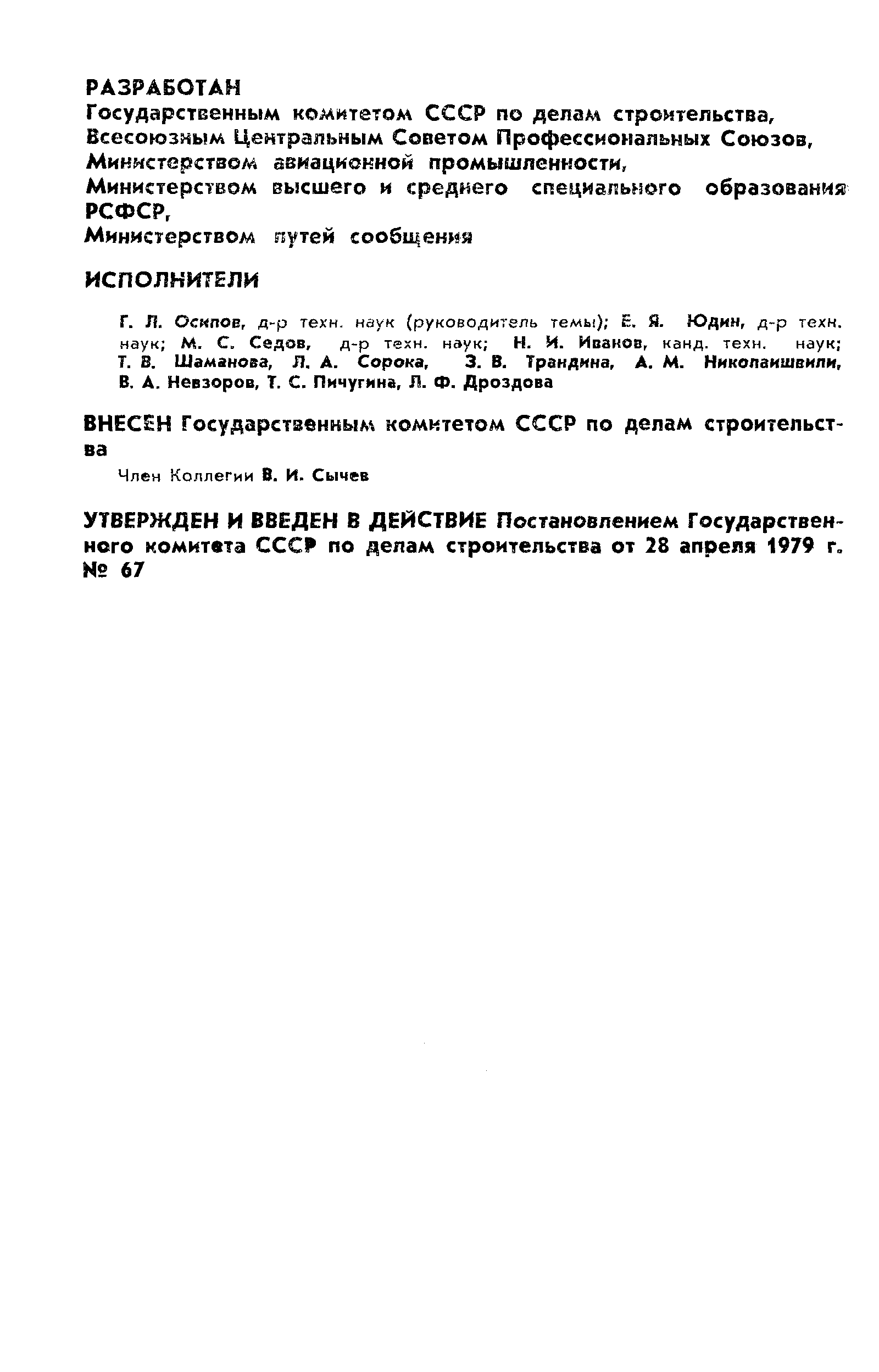 РАЗРАБОТАН
Государственным комитетом СССР по делам строительства, Всесоюзным Центральным Советом Профессиональных Союзов, Министерством авиационной промышленности, Министерством высшего и среднего специального образования РСФСР, Министерством путей сообщения

ИСПОЛНИТЕЛИ

Г. Л. Осипов, д-р техн. наук (руководитель темы); Е. Я. Юдин, д-р техн. наук; М. С. Седов, д-р техн. наук; Н. И. Иванов, канд. техн. наук; Т. В. Шаманова, Л. А. Сорока, З. В. Трандина, А. М. Николаишвили, В. А. Невзоров, Т. С. Пичугина, Л. Ф. Дроздова

ВНЕСЕН Государственным комитетом СССР по делам строительства

Член Коллегии В. И. Сычев

УТВЕРЖДЕН И ВВЕДЕН В ДЕЙСТВИЕ Постановлением Государственного комитета СССР по делам строительства от 28 апреля 1979 г. № 67